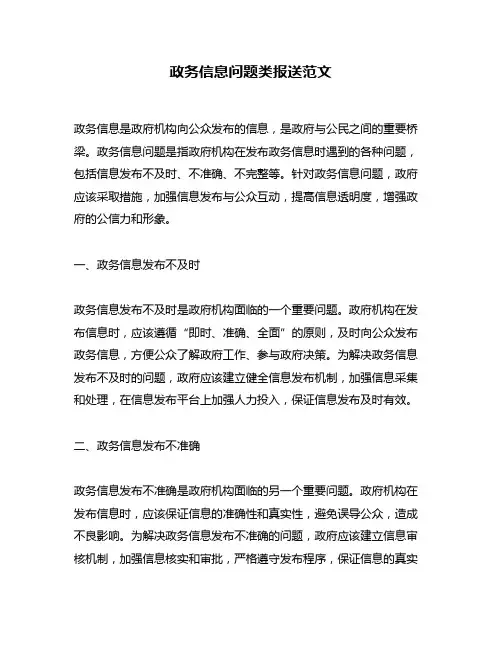 政务信息问题类报送范文

政务信息是政府机构向公众发布的信息，是政府与公民之间的重要桥梁。政务信息问题是指政府机构在发布政务信息时遇到的各种问题，包括信息发布不及时、不准确、不完整等。针对政务信息问题，政府应该采取措施，加强信息发布与公众互动，提高信息透明度，增强政府的公信力和形象。

一、政务信息发布不及时

政务信息发布不及时是政府机构面临的一个重要问题。政府机构在发布信息时，应该遵循“即时、准确、全面”的原则，及时向公众发布政务信息，方便公众了解政府工作、参与政府决策。为解决政务信息发布不及时的问题，政府应该建立健全信息发布机制，加强信息采集和处理，在信息发布平台上加强人力投入，保证信息发布及时有效。

二、政务信息发布不准确

政务信息发布不准确是政府机构面临的另一个重要问题。政府机构在发布信息时，应该保证信息的准确性和真实性，避免误导公众，造成不良影响。为解决政务信息发布不准确的问题，政府应该建立信息审核机制，加强信息核实和审批，严格遵守发布程序，保证信息的真实